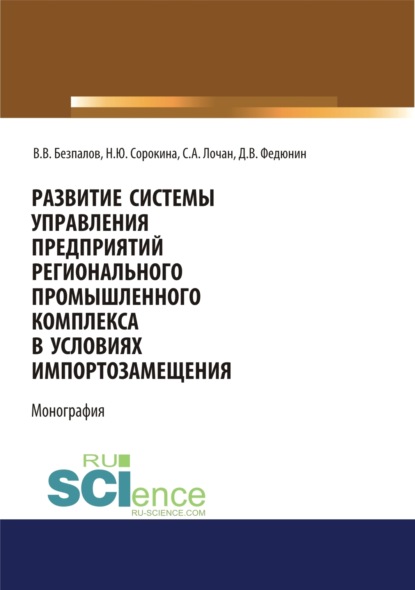 В.В. Безпалов, Н.Ю. Сорокина, С.А. Лочан, Д.В. Федюнин

РАЗВИТИЕ СИСТЕМЫ УПРАВЛЕНИЯ ПРЕДПРИЯТИЙ РЕГИОНАЛЬНОГО ПРОМЫШЛЕННОГО КОМПЛЕКСА В УСЛОВИЯХ ИМПОРТОЗАМЕЩЕНИЯ

Монография

RU SCIence
RU-SCIENCE.COM